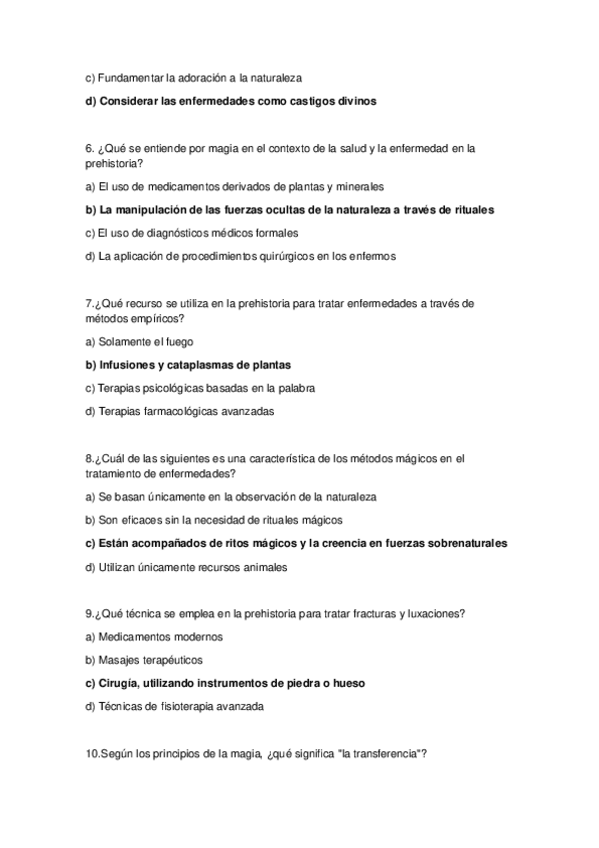 c) Fundamentar la adoración a la naturaleza

d) Considerar las enfermedades como castigos divinos

6. ¿Qué se entiende por magia en el contexto de la salud y la enfermedad en la prehistoria?

a) El uso de medicamentos derivados de plantas y minerales

b) La manipulación de las fuerzas ocultas de la naturaleza a través de rituales

c) El uso de diagnósticos médicos formales

d) La aplicación de procedimientos quirúrgicos en los enfermos

7.¿Qué recurso se utiliza en la prehistoria para tratar enfermedades a través de métodos empíricos?

a) Solamente el fuego

b) Infusiones y cataplasmas de plantas

c) Terapias psicológicas basadas en la palabra

d) Terapias farmacológicas avanzadas

8.¿Cuál de las siguientes es una característica de los métodos mágicos en el tratamiento de enfermedades?

a) Se basan únicamente en la observación de la naturaleza

b) Son eficaces sin la necesidad de rituales mágicos

c) Están acompañados de ritos mágicos y la creencia en fuerzas sobrenaturales

d) Utilizan únicamente recursos animales

9.¿Qué técnica se emplea en la prehistoria para tratar fracturas y luxaciones?

a) Medicamentos modernos

b) Masajes terapéuticos

c) Cirugía, utilizando instrumentos de piedra o hueso

d) Técnicas de fisioterapia avanzada

10.Según los principios de la magia, ¿qué significa "la transferencia"?